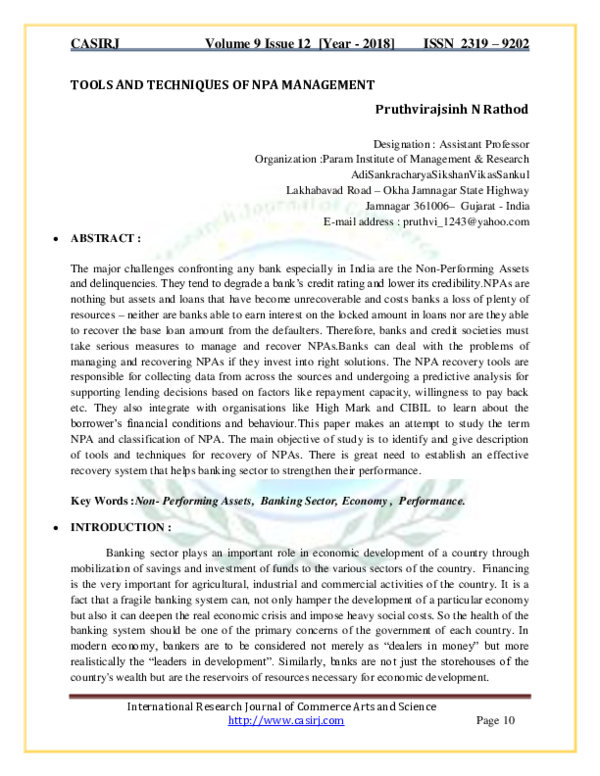 CASIRJ Volume 9 Issue 12 [Year - 2018] ISSN 2319 – 9202

TOOLS AND TECHNIQUES OF NPA MANAGEMENT

Pruthvirajsinh N Rathod

Designation : Assistant Professor
Organization :Param Institute of Management & Research
AdiSankracharyaSikshanVikasSankul
Lakhabavad Road – Okha Jamnagar State Highway
Jamnagar 361006– Gujarat - India
E-mail address : pruthvi_1243@yahoo.com

• ABSTRACT :

The major challenges confronting any bank especially in India are the Non-Performing Assets and delinquencies. They tend to degrade a bank's credit rating and lower its credibility.NPAs are nothing but assets and loans that have become unrecoverable and costs banks a loss of plenty of resources – neither are banks able to earn interest on the locked amount in loans nor are they able to recover the base loan amount from the defaulters. Therefore, banks and credit societies must take serious measures to manage and recover NPAs.Banks can deal with the problems of managing and recovering NPAs if they invest into right solutions. The NPA recovery tools are responsible for collecting data from across the sources and undergoing a predictive analysis for supporting lending decisions based on factors like repayment capacity, willingness to pay back etc. They also integrate with organisations like High Mark and CIBIL to learn about the borrower's financial conditions and behaviour.This paper makes an attempt to study the term NPA and classification of NPA. The main objective of study is to identify and give description of tools and techniques for recovery of NPAs. There is great need to establish an effective recovery system that helps banking sector to strengthen their performance.

Key Words :Non- Performing Assets, Banking Sector, Economy , Performance.

• INTRODUCTION :

Banking sector plays an important role in economic development of a country through mobilization of savings and investment of funds to the various sectors of the country. Financing is the very important for agricultural, industrial and commercial activities of the country. It is a fact that a fragile banking system can, not only hamper the development of a particular economy but also it can deepen the real economic crisis and impose heavy social costs. So the health of the banking system should be one of the primary concerns of the government of each country. In modern economy, bankers are to be considered not merely as "dealers in money" but more realistically the "leaders in development". Similarly, banks are not just the storehouses of the country's wealth but are the reservoirs of resources necessary for economic development.

International Research Journal of Commerce Arts and Science
http://www.casirj.com Page 10